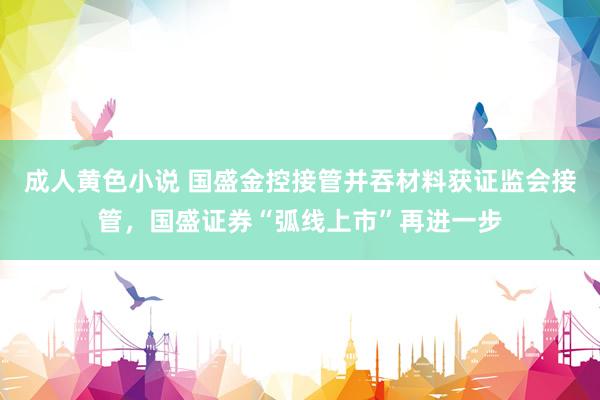 成人黄色小说 国盛金控接管并吞材料获证监会接管，国盛证券“弧线上市”再进一步